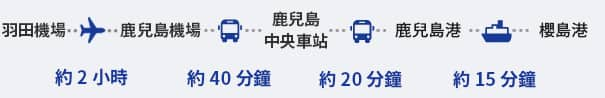 羽田機場 鹿兒島機場 鹿兒島中央車站 鹿兒島港 櫻島港

約 2 小時 約 40 分鐘 約 20 分鐘 約 15 分鐘